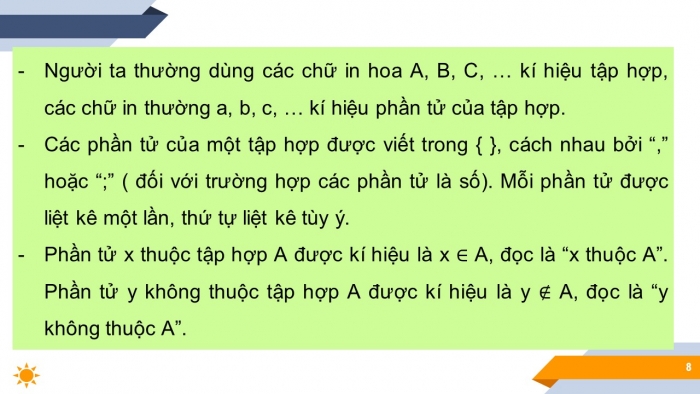 - Người ta thường dùng các chữ in hoa A, B, C, … kí hiệu tập hợp, các chữ in thường a, b, c, … kí hiệu phần tử của tập hợp.

- Các phần tử của một tập hợp được viết trong { }, cách nhau bởi “,” hoặc “;” ( đối với trường hợp các phần tử là số). Mỗi phần tử được liệt kê một lần, thứ tự liệt kê tùy ý.

- Phần tử x thuộc tập hợp A được kí hiệu là $x \in A$, đọc là “x thuộc A”. Phần tử y không thuộc tập hợp A được kí hiệu là $y \notin A$, đọc là “y không thuộc A”.

8